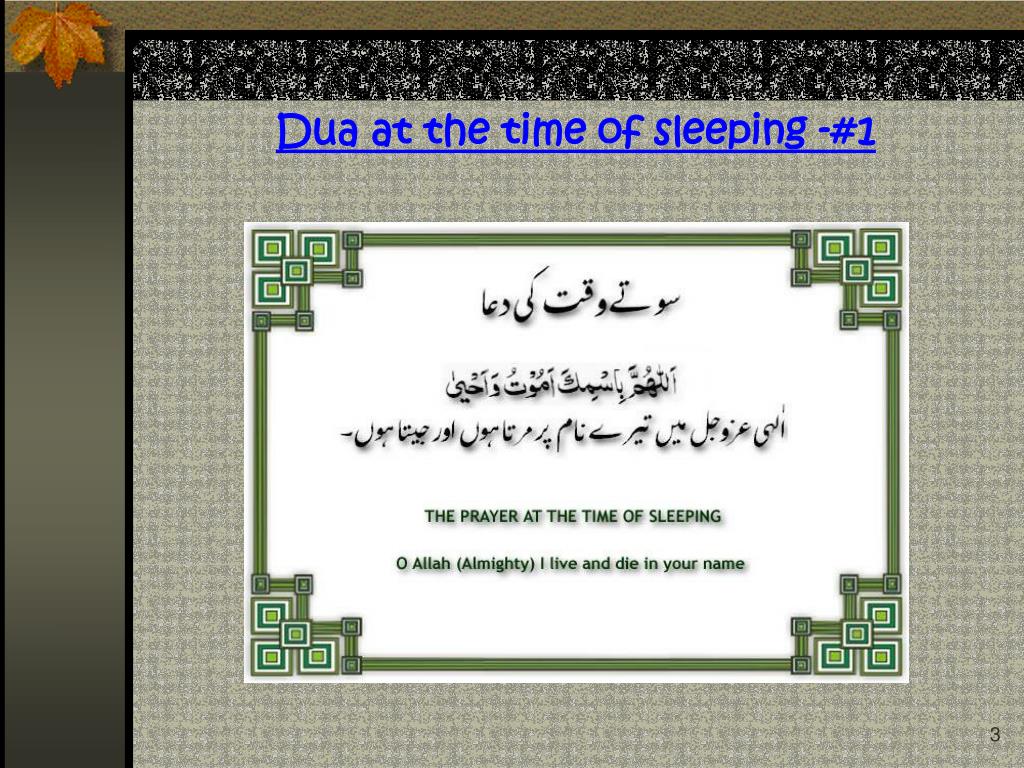 Dua at the time of sleeping -#1

سوتے وقت کی دعا

اَللّٰهُمَّ بِاسْمِكَ اَمُوْتُ وَاَحْيٰى

الٰہی عزوجل میں تیرے نام پر مرتا ہوں اور جیتا ہوں۔

THE PRAYER AT THE TIME OF SLEEPING

O Allah (Almighty) I live and die in your name

3